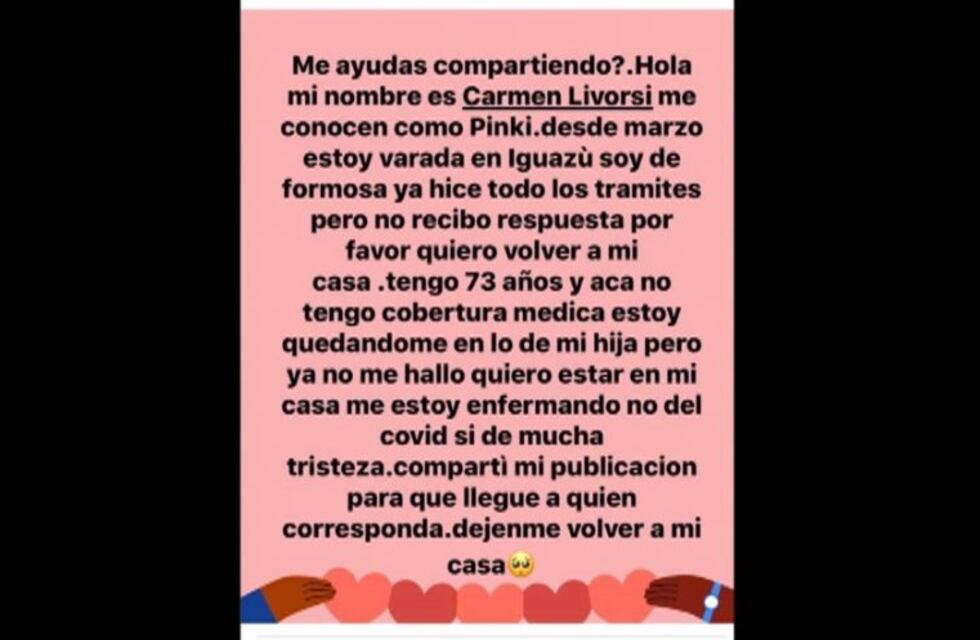 Me ayudas compartiendo?.Hola mi nombre es Carmen Livorsi me conocen como Pinki.desde marzo estoy varada en Iguazù soy de formosa ya hice todo los tramites pero no recibo respuesta por favor quiero volver a mi casa .tengo 73 años y aca no tengo cobertura medica estoy quedandome en lo de mi hija pero ya no me hallo quiero estar en mi casa me estoy enfermando no del covid si de mucha tristeza.compartì mi publicacion para que llegue a quien corresponda.dejenme volver a mi casa🥺